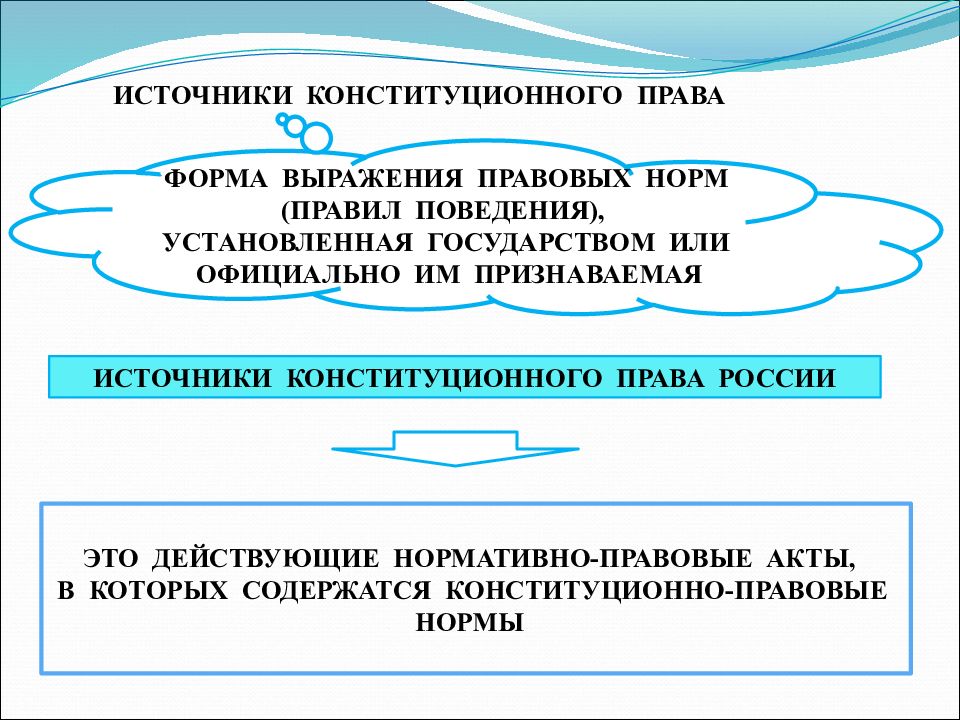 ИСТОЧНИКИ КОНСТИТУЦИОННОГО ПРАВА

ФОРМА ВЫРАЖЕНИЯ ПРАВОВЫХ НОРМ (ПРАВИЛ ПОВЕДЕНИЯ), УСТАНОВЛЕННАЯ ГОСУДАРСТВОМ ИЛИ ОФИЦИАЛЬНО ИМ ПРИЗНАВАЕМАЯ

ИСТОЧНИКИ КОНСТИТУЦИОННОГО ПРАВА РОССИИ

ЭТО ДЕЙСТВУЮЩИЕ НОРМАТИВНО-ПРАВОВЫЕ АКТЫ, В КОТОРЫХ СОДЕРЖАТСЯ КОНСТИТУЦИОННО-ПРАВОВЫЕ НОРМЫ